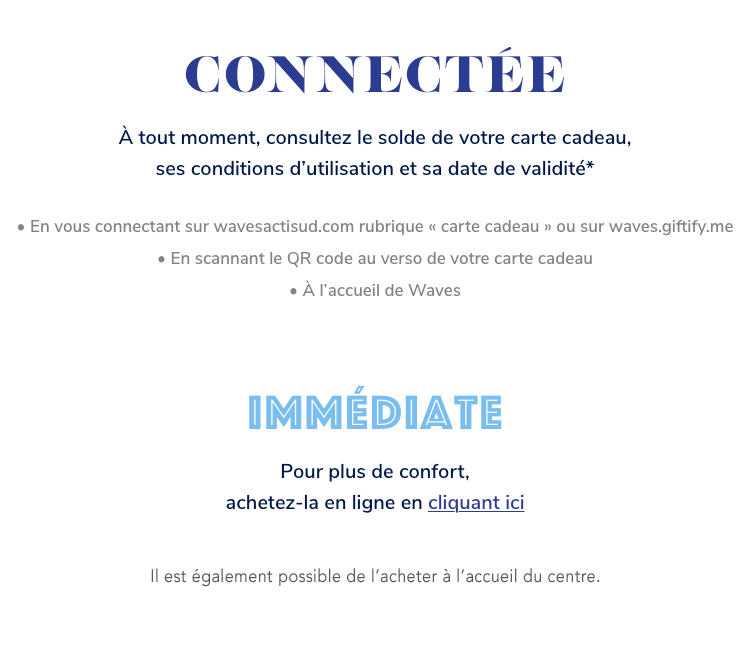 CONNECTÉE

À tout moment, consultez le solde de votre carte cadeau, ses conditions d'utilisation et sa date de validité*

• En vous connectant sur wavesactisud.com rubrique « carte cadeau » ou sur waves.giftify.me

• En scannant le QR code au verso de votre carte cadeau

• À l'accueil de Waves

IMMÉDIATE

Pour plus de confort, achetez-la en ligne en cliquant ici

Il est également possible de l'acheter à l'accueil du centre.